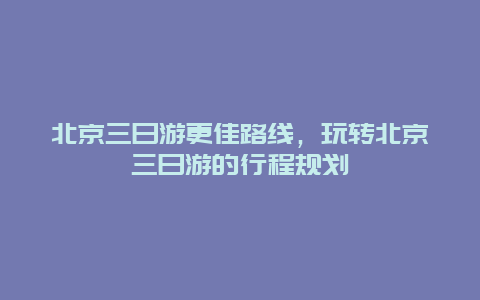 北京三日游更佳路线，玩转北京三日游的行程规划